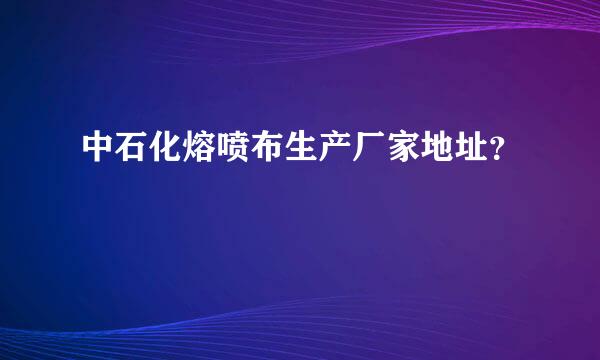 中石化熔喷布生产厂家地址?